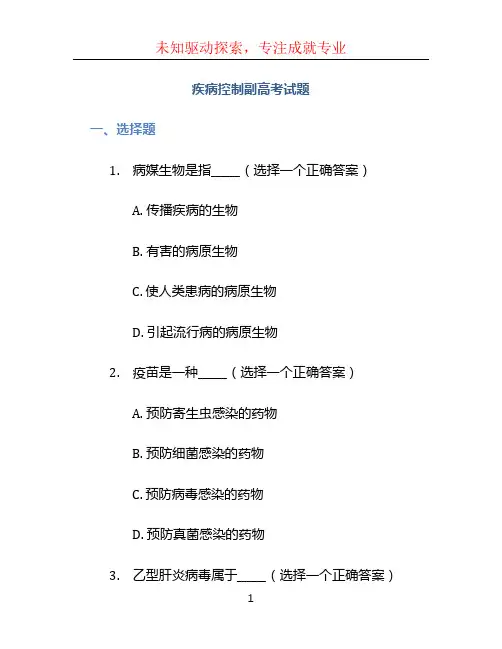 未知驱动探索，专注成就专业

疾病控制副高考试题

一、选择题

1. 病媒生物是指_____（选择一个正确答案）

A. 传播疾病的生物

B. 有害的病原生物

C. 使人类患病的病原生物

D. 引起流行病的病原生物

2. 疫苗是一种_____（选择一个正确答案）

A. 预防寄生虫感染的药物

B. 预防细菌感染的药物

C. 预防病毒感染的药物

D. 预防真菌感染的药物

3. 乙型肝炎病毒属于_____（选择一个正确答案）

1